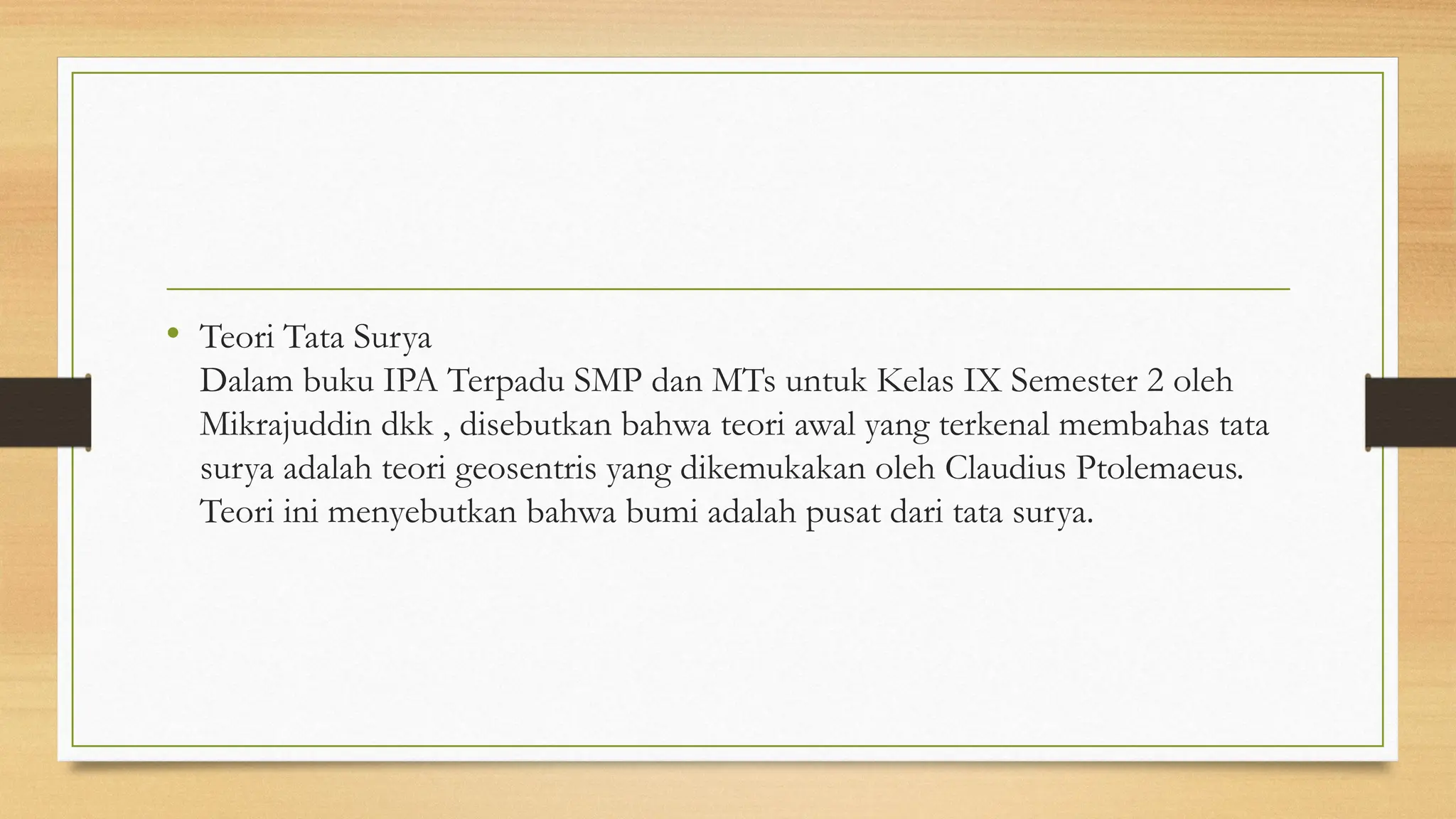 • Teori Tata Surya
Dalam buku IPA Terpadu SMP dan MTs untuk Kelas IX Semester 2 oleh Mikrajuddin dkk , disebutkan bahwa teori awal yang terkenal membahas tata surya adalah teori geosentris yang dikemukakan oleh Claudius Ptolemaeus. Teori ini menyebutkan bahwa bumi adalah pusat dari tata surya.